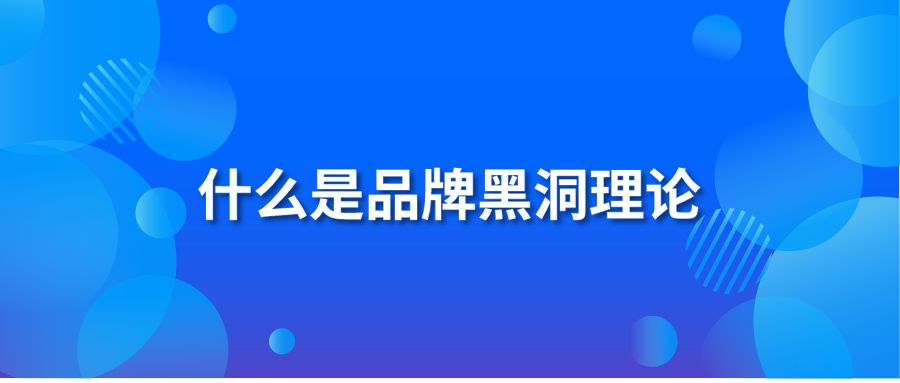 什么是品牌黑洞理论